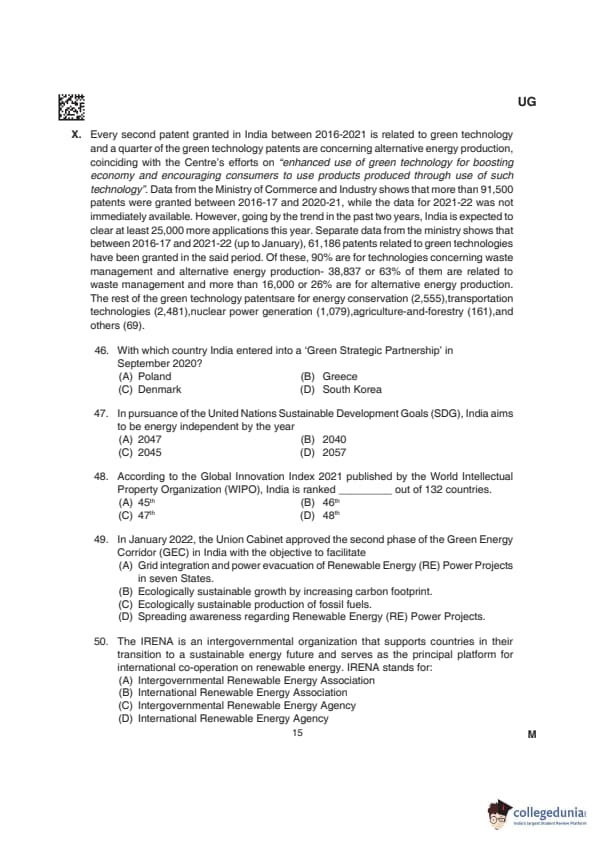 UG

X. Every second patent granted in India between 2016-2021 is related to green technology and a quarter of the green technology patents are concerning alternative energy production, coinciding with the Centre's efforts on "enhanced use of green technology for boosting economy and encouraging consumers to use products produced through use of such technology". Data from the Ministry of Commerce and Industry shows that more than 91,500 patents were granted between 2016-17 and 2020-21, while the data for 2021-22 was not immediately available. However, going by the trend in the past two years, India is expected to clear at least 25,000 more applications this year. Separate data from the ministry shows that between 2016-17 and 2021-22 (up to January), 61,186 patents related to green technologies have been granted in the said period. Of these, 90% are for technologies concerning waste management and alternative energy production- 38,837 or 63% of them are related to waste management and more than 16,000 or 26% are for alternative energy production. The rest of the green technology patentsare for energy conservation (2,555),transportation technologies (2,481),nuclear power generation (1,079),agriculture-and-forestry (161),and others (69).

46. With which country India entered into a 'Green Strategic Partnership' in September 2020?
(A) Poland
(B) Greece
(C) Denmark
(D) South Korea

47. In pursuance of the United Nations Sustainable Development Goals (SDG), India aims to be energy independent by the year
(A) 2047
(B) 2040
(C) 2045
(D) 2057

48. According to the Global Innovation Index 2021 published by the World Intellectual Property Organization (WIPO), India is ranked _________ out of 132 countries.
(A) $45^{th}$
(B) $46^{th}$
(C) $47^{th}$
(D) $48^{th}$

49. In January 2022, the Union Cabinet approved the second phase of the Green Energy Corridor (GEC) in India with the objective to facilitate
(A) Grid integration and power evacuation of Renewable Energy (RE) Power Projects in seven States.
(B) Ecologically sustainable growth by increasing carbon footprint.
(C) Ecologically sustainable production of fossil fuels.
(D) Spreading awareness regarding Renewable Energy (RE) Power Projects.

50. The IRENA is an intergovernmental organization that supports countries in their transition to a sustainable energy future and serves as the principal platform for international co-operation on renewable energy. IRENA stands for:
(A) Intergovernmental Renewable Energy Association
(B) International Renewable Energy Association
(C) Intergovernmental Renewable Energy Agency
(D) International Renewable Energy Agency

15

M

collegedunia
India's largest Student Review Platform